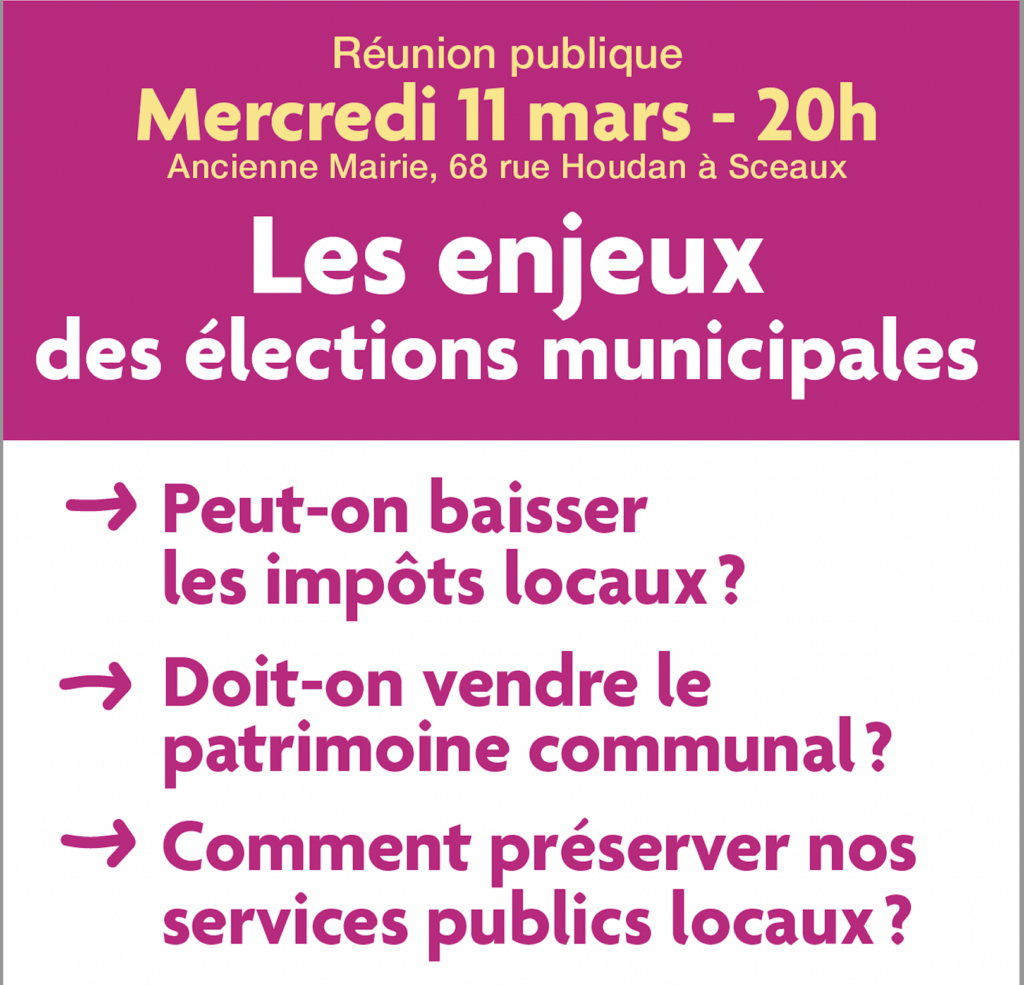 Réunion publique
Mercredi 11 mars - 20h
Ancienne Mairie, 68 rue Houdan à Sceaux

Les enjeux
des élections municipales

→ Peut-on baisser les impôts locaux ?

→ Doit-on vendre le patrimoine communal ?

→ Comment préserver nos services publics locaux ?